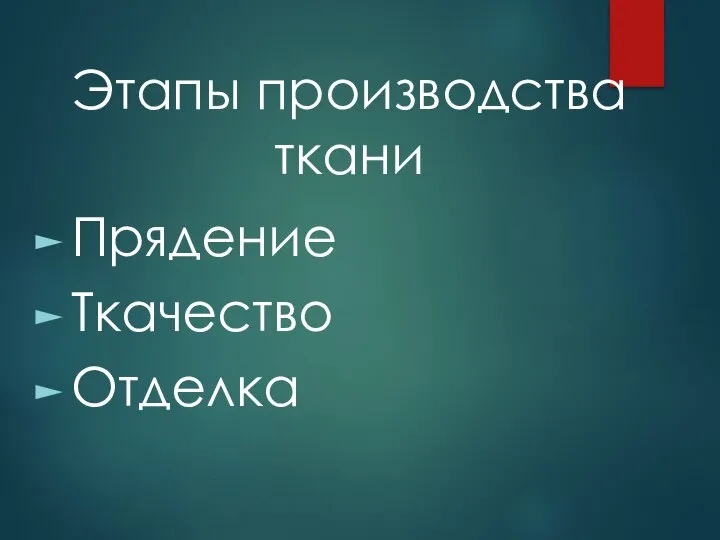 Этапы производства ткани

Прядение
Ткачество
Отделка